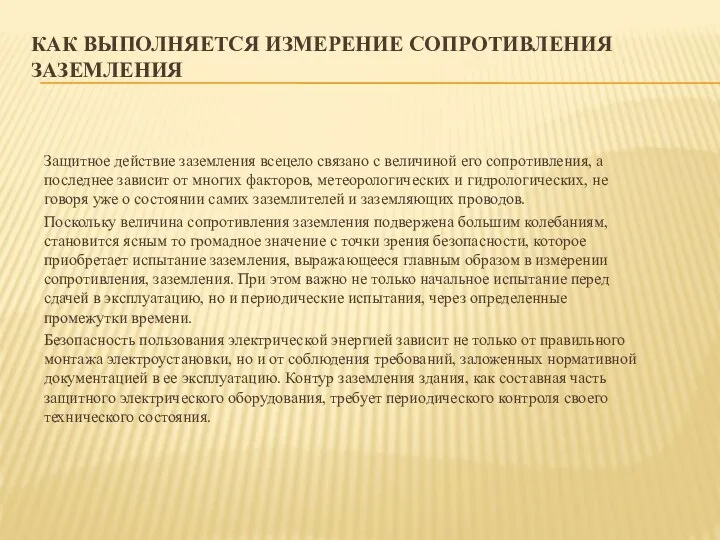 КАК ВЫПОЛНЯЕТСЯ ИЗМЕРЕНИЕ СОПРОТИВЛЕНИЯ ЗАЗЕМЛЕНИЯ

Защитное действие заземления всецело связано с величиной его сопротивления, а последнее зависит от многих факторов, метеорологических и гидрологических, не говоря уже о состоянии самих заземлителей и заземляющих проводов.

Поскольку величина сопротивления заземления подвержена большим колебаниям, становится ясным то громадное значение с точки зрения безопасности, которое приобретает испытание заземления, выражающееся главным образом в измерении сопротивления, заземления. При этом важно не только начальное испытание перед сдачей в эксплуатацию, но и периодические испытания, через определенные промежутки времени.

Безопасность пользования электрической энергией зависит не только от правильного монтажа электроустановки, но и от соблюдения требований, заложенных нормативной документацией в ее эксплуатацию. Контур заземления здания, как составная часть защитного электрического оборудования, требует периодического контроля своего технического состояния.